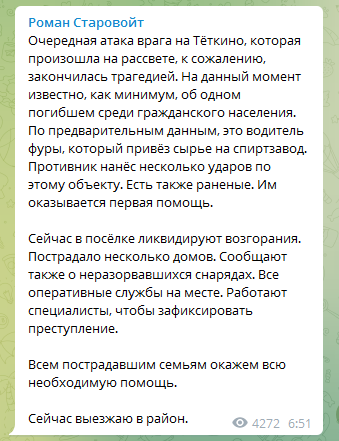 Роман Старовойт
Очередная атака врага на Тёткино, которая произошла на рассвете, к сожалению, закончилась трагедией. На данный момент известно, как минимум, об одном погибшем среди гражданского населения. По предварительным данным, это водитель фуры, который привёз сырье на спиртзавод. Противник нанёс несколько ударов по этому объекту. Есть также раненые. Им оказывается первая помощь.

Сейчас в посёлке ликвидируют возгорания. Пострадало несколько домов. Сообщают также о неразорвавшихся снарядах. Все оперативные службы на месте. Работают специалисты, чтобы зафиксировать преступление.

Всем пострадавшим семьям окажем всю необходимую помощь.

Сейчас выезжаю в район.

4272 6:51